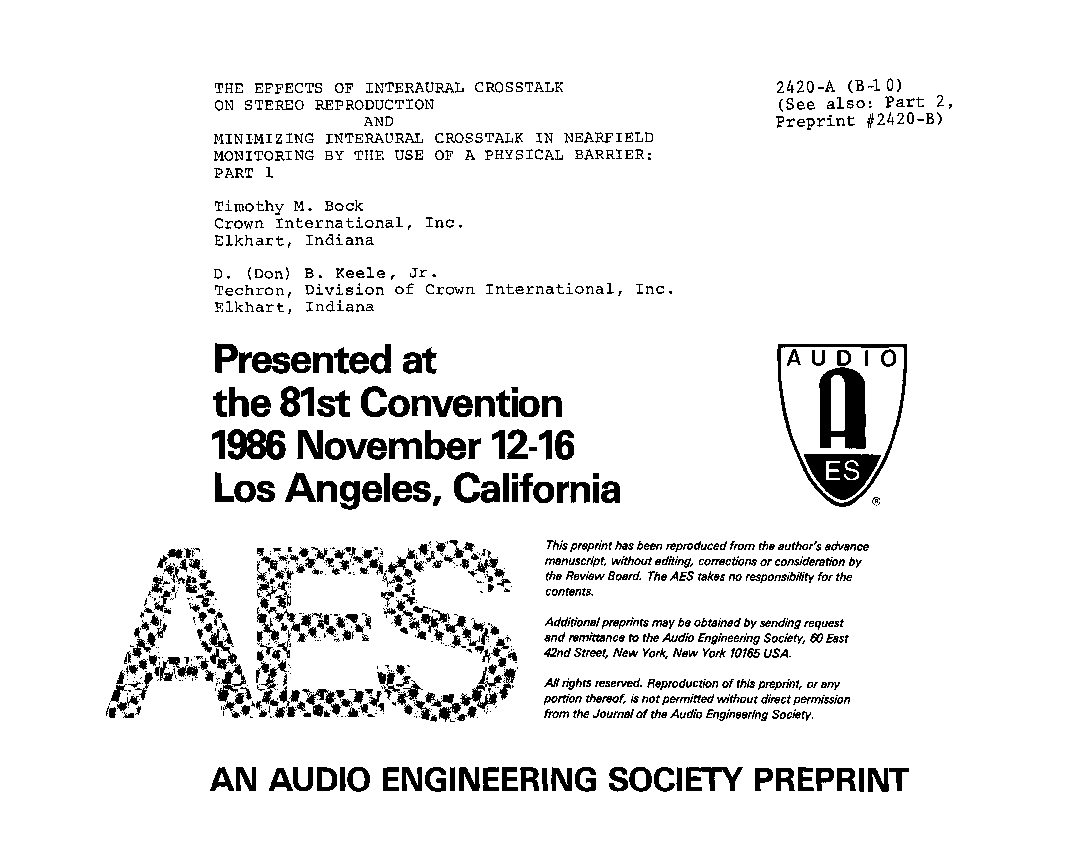 THE EFFECTS OF INTERAURAL CROSSTALK ON STEREO REPRODUCTION
AND
MINIMIZING INTERAURAL CROSSTALK IN NEARFIELD MONITORING BY THE USE OF A PHYSICAL BARRIER:
PART 1

2420-A (B-10)
(See also: Part 2, Preprint #2420-B)

Timothy M. Bock
Crown International, Inc.
Elkhart, Indiana

D. (Don) B. Keele, Jr.
Techron, Division of Crown International, Inc.
Elkhart, Indiana

Presented at
the 81st Convention
1986 November 12-16
Los Angeles, California

AUDIO
A
ES
®

AES

This preprint has been reproduced from the author's advance manuscript, without editing, corrections or consideration by the Review Board. The AES takes no responsibility for the contents.

Additional preprints may be obtained by sending request and remittance to the Audio Engineering Society, 60 East 42nd Street, New York, New York 10165 USA.

All rights reserved. Reproduction of this preprint, or any portion thereof, is not permitted without direct permission from the Journal of the Audio Engineering Society.

AN AUDIO ENGINEERING SOCIETY PREPRINT